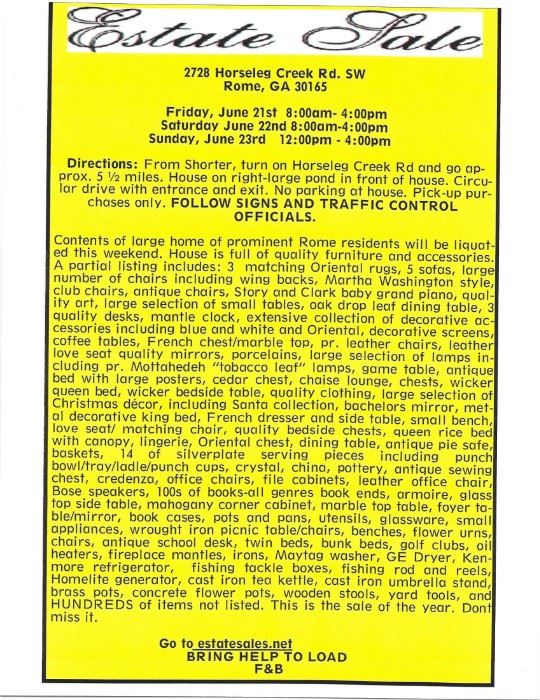 Estate Sale

2728 Horseleg Creek Rd. SW
Rome, GA 30165

Friday, June 21st 8:00am- 4:00pm
Saturday June 22nd 8:00am-4:00pm
Sunday, June 23rd 12:00pm - 4:00pm

Directions: From Shorter, turn on Horseleg Creek Rd and go approx. 5 ½ miles. House on right-large pond in front of house. Circular drive with entrance and exit. No parking at house. Pick-up purchases only. FOLLOW SIGNS AND TRAFFIC CONTROL OFFICIALS.

Contents of large home of prominent Rome residents will be liquated this weekend. House is full of quality furniture and accessories. A partial listing includes: 3 matching Oriental rugs, 5 sofas, large number of chairs including wing backs, Martha Washington style, club chairs, antique chairs, Story and Clark baby grand piano, quality art, large selection of small tables, oak drop leaf dining table, 3 quality desks, mantle clock, extensive collection of decorative accessories including blue and white and Oriental, decorative screens, coffee tables, French chest/marble top, pr. leather chairs, leather love seat quality mirrors, porcelains, large selection of lamps including pr. Mottahedeh "tobacco leaf" lamps, game table, antique bed with large posters, cedar chest, chaise lounge, chests, wicker queen bed, wicker bedside table, quality clothing, large selection of Christmas décor, including Santa collection, bachelors mirror, metal decorative king bed, French dresser and side table, small bench, love seat/ matching chair, quality bedside chests, queen rice bed with canopy, lingerie, Oriental chest, dining table, antique pie safe, baskets, 14 of silverplate serving pieces including punch bowl/tray/ladle/punch cups, crystal, china, pottery, antique sewing chest, credenza, office chairs, file cabinets, leather office chair, Bose speakers, 100s of books-all genres book ends, armoire, glass top side table, mahogany corner cabinet, marble top table, foyer table/mirror, book cases, pots and pans, utensils, glassware, small appliances, wrought iron picnic table/chairs, benches, flower urns, chairs, antique school desk, twin beds, bunk beds, golf clubs, oil heaters, fireplace mantles, irons, Maytag washer, GE Dryer, Kenmore refrigerator, fishing tackle boxes, fishing rod and reels, Homelite generator, cast iron tea kettle, cast iron umbrella stand, brass pots, concrete flower pots, wooden stools, yard tools, and HUNDREDS of items not listed. This is the sale of the year. Dont miss it.

Go to estatesales.net
BRING HELP TO LOAD
F&B